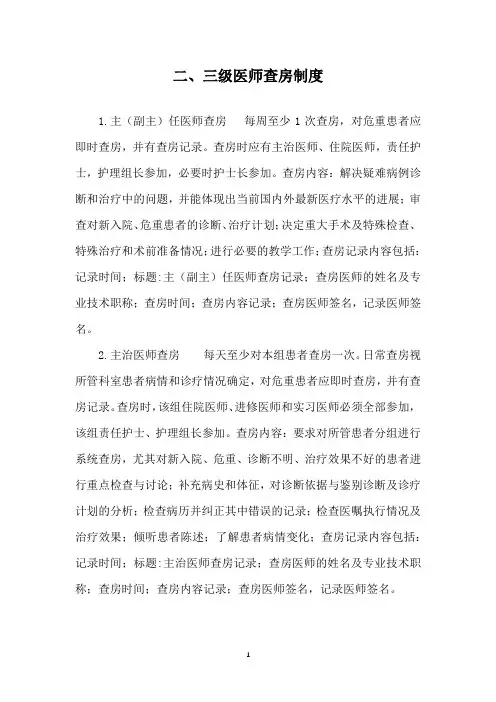 二、三级医师查房制度

1.主（副主）任医师查房　每周至少 1 次查房，对危重患者应即时查房，并有查房记录。查房时应有主治医师、住院医师，责任护士，护理组长参加，必要时护士长参加。查房内容：解决疑难病例诊断和治疗中的问题，并能体现出当前国内外最新医疗水平的进展；审查对新入院、危重患者的诊断、治疗计划；决定重大手术及特殊检查、特殊治疗和术前准备情况；进行必要的教学工作；查房记录内容包括：记录时间；标题：主（副主）任医师查房记录；查房医师的姓名及专业技术职称；查房时间；查房内容记录；查房医师签名，记录医师签名。

2.主治医师查房　每天至少对本组患者查房一次。日常查房视所管科室患者病情和诊疗情况确定，对危重患者应即时查房，并有查房记录。查房时，该组住院医师、进修医师和实习医师必须全部参加，该组责任护士、护理组长参加。查房内容：要求对所管患者分组进行系统查房，尤其对新入院、危重、诊断不明、治疗效果不好的患者进行重点检查与讨论；补充病史和体征，对诊断依据与鉴别诊断及诊疗计划的分析；检查病历并纠正其中错误的记录；检查医嘱执行情况及治疗效果；倾听患者陈述；了解患者病情变化；查房记录内容包括：记录时间；标题：主治医师查房记录；查房医师的姓名及专业技术职称；查房时间；查房内容记录；查房医师签名，记录医师签名。

1